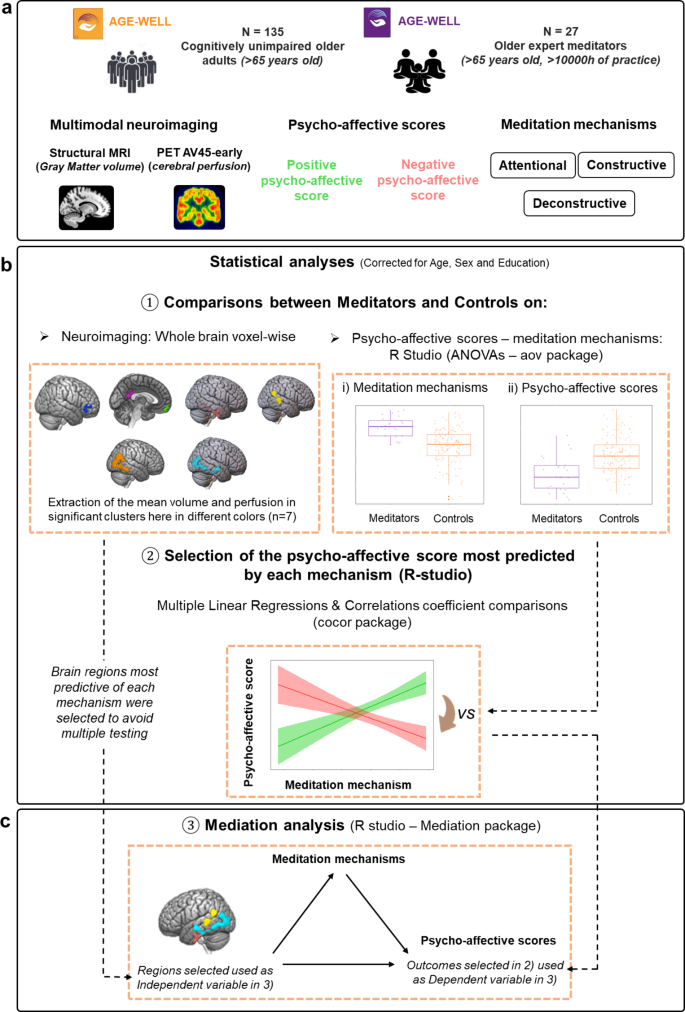 a

AGE-WELL

N = 135
Cognitively unimpaired older adults (>65 years old)

AGE-WELL

N = 27
Older expert meditators (>65 years old, >10000h of practice)

Multimodal neuroimaging

Structural MRI (Gray Matter volume)

PET AV45-early (cerebral perfusion)

Psycho-affective scores

Positive psycho-affective score

Negative psycho-affective score

Meditation mechanisms

Attentional

Constructive

Deconstructive

b

Statistical analyses (Corrected for Age, Sex and Education)

① Comparisons between Meditators and Controls on:

➢ Neuroimaging: Whole brain voxel-wise

Extraction of the mean volume and perfusion in significant clusters here in different colors (n=7)

➢ Psycho-affective scores – meditation mechanisms: R Studio (ANOVAs – aov package)

i) Meditation mechanisms

Meditators Controls

ii) Psycho-affective scores

Meditators Controls

② Selection of the psycho-affective score most predicted by each mechanism (R-studio)

Multiple Linear Regressions & Correlations coefficient comparisons (cocor package)

Brain regions most predictive of each mechanism were selected to avoid multiple testing

Psycho-affective score

Meditation mechanism

VS

c

③ Mediation analysis (R studio – Mediation package)

Meditation mechanisms

Psycho-affective scores

Regions selected used as Independent variable in 3)

Outcomes selected in 2) used as Dependent variable in 3)